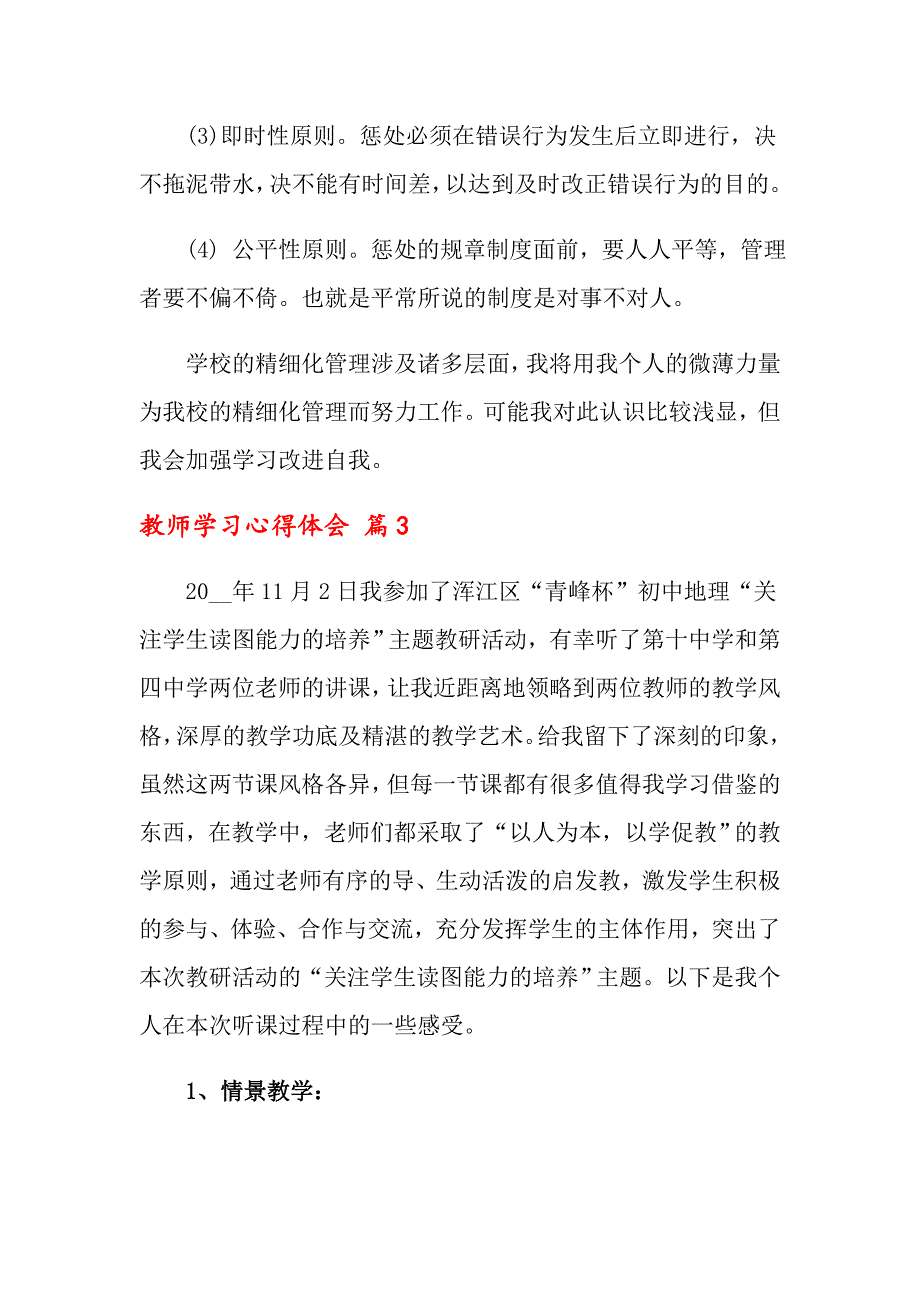 (3)即时性原则。惩处必须在错误行为发生后立即进行，决不拖泥带水，决不能有时间差，以达到及时改正错误行为的目的。

(4) 公平性原则。惩处的规章制度面前，要人人平等，管理者要不偏不倚。也就是平常所说的制度是对事不对人。

学校的精细化管理涉及诸多层面，我将用我个人的微薄力量为我校的精细化管理而努力工作。可能我对此认识比较浅显，但我会加强学习改进自我。

教师学习心得体会 篇3

20__年11月2日我参加了浑江区“青峰杯”初中地理“关注学生读图能力的培养”主题教研活动，有幸听了第十中学和第四中学两位老师的讲课，让我近距离地领略到两位教师的教学风格，深厚的教学功底及精湛的教学艺术。给我留下了深刻的印象，虽然这两节课风格各异，但每一节课都有很多值得我学习借鉴的东西，在教学中，老师们都采取了“以人为本，以学促教”的教学原则，通过老师有序的导、生动活泼的启发教，激发学生积极的参与、体验、合作与交流，充分发挥学生的主体作用，突出了本次教研活动的“关注学生读图能力的培养”主题。以下是我个人在本次听课过程中的一些感受。

1、情景教学：